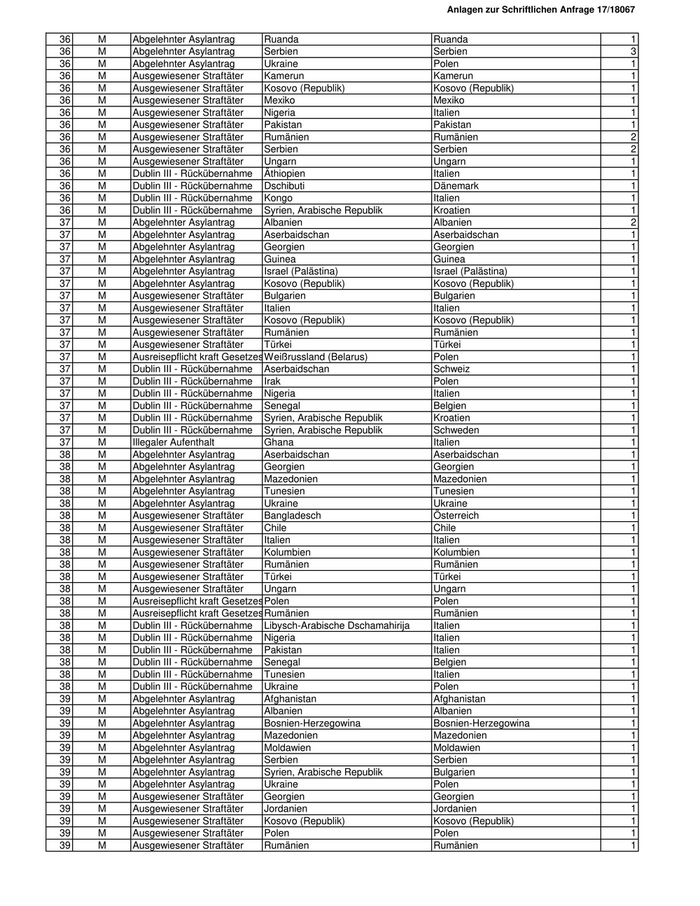 Anlagen zur Schriftlichen Anfrage 17/18067

| | | | | | |
|---|---|---|---|---|---|
| 36 | M | Abgelehnter Asylantrag | Ruanda | Ruanda | 1 |
| 36 | M | Abgelehnter Asylantrag | Serbien | Serbien | 3 |
| 36 | M | Abgelehnter Asylantrag | Ukraine | Polen | 1 |
| 36 | M | Ausgewiesener Straftäter | Kamerun | Kamerun | 1 |
| 36 | M | Ausgewiesener Straftäter | Kosovo (Republik) | Kosovo (Republik) | 1 |
| 36 | M | Ausgewiesener Straftäter | Mexiko | Mexiko | 1 |
| 36 | M | Ausgewiesener Straftäter | Nigeria | Italien | 1 |
| 36 | M | Ausgewiesener Straftäter | Pakistan | Pakistan | 1 |
| 36 | M | Ausgewiesener Straftäter | Rumänien | Rumänien | 2 |
| 36 | M | Ausgewiesener Straftäter | Serbien | Serbien | 2 |
| 36 | M | Ausgewiesener Straftäter | Ungarn | Ungarn | 1 |
| 36 | M | Dublin III - Rückübernahme | Äthiopien | Italien | 1 |
| 36 | M | Dublin III - Rückübernahme | Dschibuti | Dänemark | 1 |
| 36 | M | Dublin III - Rückübernahme | Kongo | Italien | 1 |
| 36 | M | Dublin III - Rückübernahme | Syrien, Arabische Republik | Kroatien | 1 |
| 37 | M | Abgelehnter Asylantrag | Albanien | Albanien | 2 |
| 37 | M | Abgelehnter Asylantrag | Aserbaidschan | Aserbaidschan | 1 |
| 37 | M | Abgelehnter Asylantrag | Georgien | Georgien | 1 |
| 37 | M | Abgelehnter Asylantrag | Guinea | Guinea | 1 |
| 37 | M | Abgelehnter Asylantrag | Israel (Palästina) | Israel (Palästina) | 1 |
| 37 | M | Abgelehnter Asylantrag | Kosovo (Republik) | Kosovo (Republik) | 1 |
| 37 | M | Ausgewiesener Straftäter | Bulgarien | Bulgarien | 1 |
| 37 | M | Ausgewiesener Straftäter | Italien | Italien | 1 |
| 37 | M | Ausgewiesener Straftäter | Kosovo (Republik) | Kosovo (Republik) | 1 |
| 37 | M | Ausgewiesener Straftäter | Rumänien | Rumänien | 1 |
| 37 | M | Ausgewiesener Straftäter | Türkei | Türkei | 1 |
| 37 | M | Ausreisepflicht kraft Gesetzes | Weißrussland (Belarus) | Polen | 1 |
| 37 | M | Dublin III - Rückübernahme | Aserbaidschan | Schweiz | 1 |
| 37 | M | Dublin III - Rückübernahme | Irak | Polen | 1 |
| 37 | M | Dublin III - Rückübernahme | Nigeria | Italien | 1 |
| 37 | M | Dublin III - Rückübernahme | Senegal | Belgien | 1 |
| 37 | M | Dublin III - Rückübernahme | Syrien, Arabische Republik | Kroatien | 1 |
| 37 | M | Dublin III - Rückübernahme | Syrien, Arabische Republik | Schweden | 1 |
| 37 | M | Illegaler Aufenthalt | Ghana | Italien | 1 |
| 38 | M | Abgelehnter Asylantrag | Aserbaidschan | Aserbaidschan | 1 |
| 38 | M | Abgelehnter Asylantrag | Georgien | Georgien | 1 |
| 38 | M | Abgelehnter Asylantrag | Mazedonien | Mazedonien | 1 |
| 38 | M | Abgelehnter Asylantrag | Tunesien | Tunesien | 1 |
| 38 | M | Abgelehnter Asylantrag | Ukraine | Ukraine | 1 |
| 38 | M | Ausgewiesener Straftäter | Bangladesch | Österreich | 1 |
| 38 | M | Ausgewiesener Straftäter | Chile | Chile | 1 |
| 38 | M | Ausgewiesener Straftäter | Italien | Italien | 1 |
| 38 | M | Ausgewiesener Straftäter | Kolumbien | Kolumbien | 1 |
| 38 | M | Ausgewiesener Straftäter | Rumänien | Rumänien | 1 |
| 38 | M | Ausgewiesener Straftäter | Türkei | Türkei | 1 |
| 38 | M | Ausgewiesener Straftäter | Ungarn | Ungarn | 1 |
| 38 | M | Ausreisepflicht kraft Gesetzes | Polen | Polen | 1 |
| 38 | M | Ausreisepflicht kraft Gesetzes | Rumänien | Rumänien | 1 |
| 38 | M | Dublin III - Rückübernahme | Libysch-Arabische Dschamahirija | Italien | 1 |
| 38 | M | Dublin III - Rückübernahme | Nigeria | Italien | 1 |
| 38 | M | Dublin III - Rückübernahme | Pakistan | Italien | 1 |
| 38 | M | Dublin III - Rückübernahme | Senegal | Belgien | 1 |
| 38 | M | Dublin III - Rückübernahme | Tunesien | Italien | 1 |
| 38 | M | Dublin III - Rückübernahme | Ukraine | Polen | 1 |
| 39 | M | Abgelehnter Asylantrag | Afghanistan | Afghanistan | 1 |
| 39 | M | Abgelehnter Asylantrag | Albanien | Albanien | 1 |
| 39 | M | Abgelehnter Asylantrag | Bosnien-Herzegowina | Bosnien-Herzegowina | 1 |
| 39 | M | Abgelehnter Asylantrag | Mazedonien | Mazedonien | 1 |
| 39 | M | Abgelehnter Asylantrag | Moldawien | Moldawien | 1 |
| 39 | M | Abgelehnter Asylantrag | Serbien | Serbien | 1 |
| 39 | M | Abgelehnter Asylantrag | Syrien, Arabische Republik | Bulgarien | 1 |
| 39 | M | Abgelehnter Asylantrag | Ukraine | Polen | 1 |
| 39 | M | Ausgewiesener Straftäter | Georgien | Georgien | 1 |
| 39 | M | Ausgewiesener Straftäter | Jordanien | Jordanien | 1 |
| 39 | M | Ausgewiesener Straftäter | Kosovo (Republik) | Kosovo (Republik) | 1 |
| 39 | M | Ausgewiesener Straftäter | Polen | Polen | 1 |
| 39 | M | Ausgewiesener Straftäter | Rumänien | Rumänien | 1 |